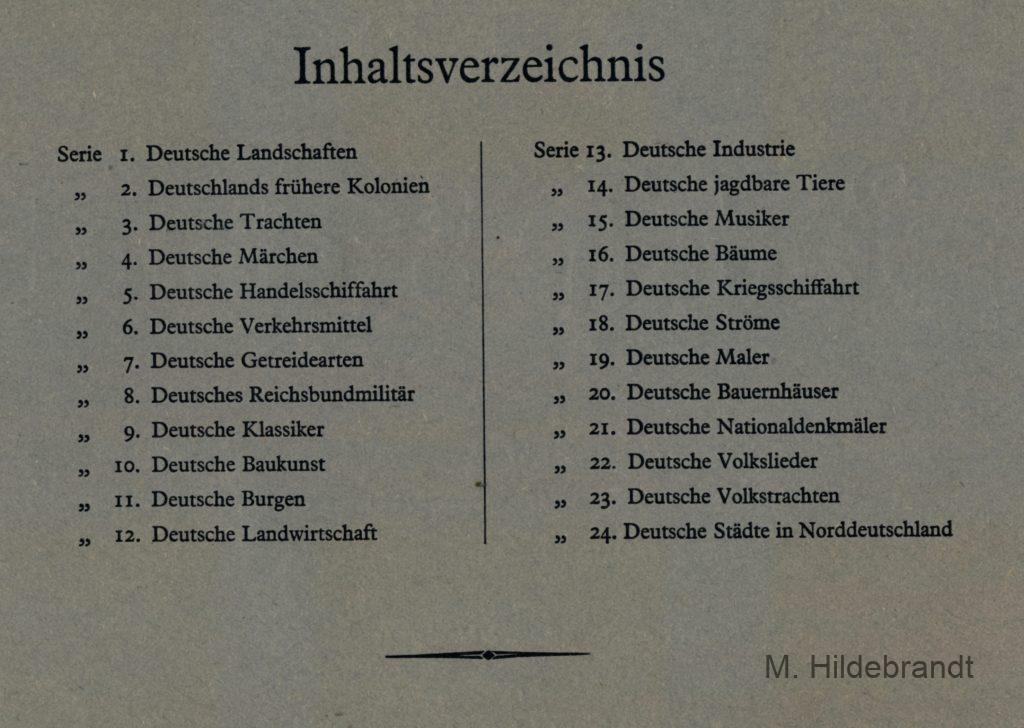 Inhaltsverzeichnis

Serie 1. Deutsche Landschaften
„ 2. Deutschlands frühere Kolonien
„ 3. Deutsche Trachten
„ 4. Deutsche Märchen
„ 5. Deutsche Handelsschiffahrt
„ 6. Deutsche Verkehrsmittel
„ 7. Deutsche Getreidearten
„ 8. Deutsches Reichsbundmilitär
„ 9. Deutsche Klassiker
„ 10. Deutsche Baukunst
„ 11. Deutsche Burgen
„ 12. Deutsche Landwirtschaft

Serie 13. Deutsche Industrie
„ 14. Deutsche jagdbare Tiere
„ 15. Deutsche Musiker
„ 16. Deutsche Bäume
„ 17. Deutsche Kriegsschiffahrt
„ 18. Deutsche Ströme
„ 19. Deutsche Maler
„ 20. Deutsche Bauernhäuser
„ 21. Deutsche Nationaldenkmäler
„ 22. Deutsche Volkslieder
„ 23. Deutsche Volkstrachten
„ 24. Deutsche Städte in Norddeutschland

M. Hildebrandt